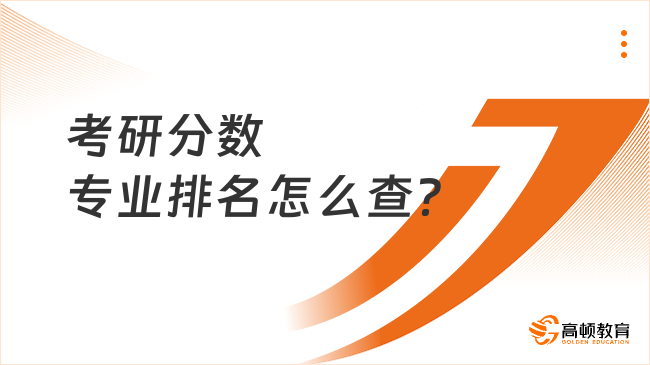 考研分数
专业排名怎么查?

高顿教育
GOLDEN EDUCATION